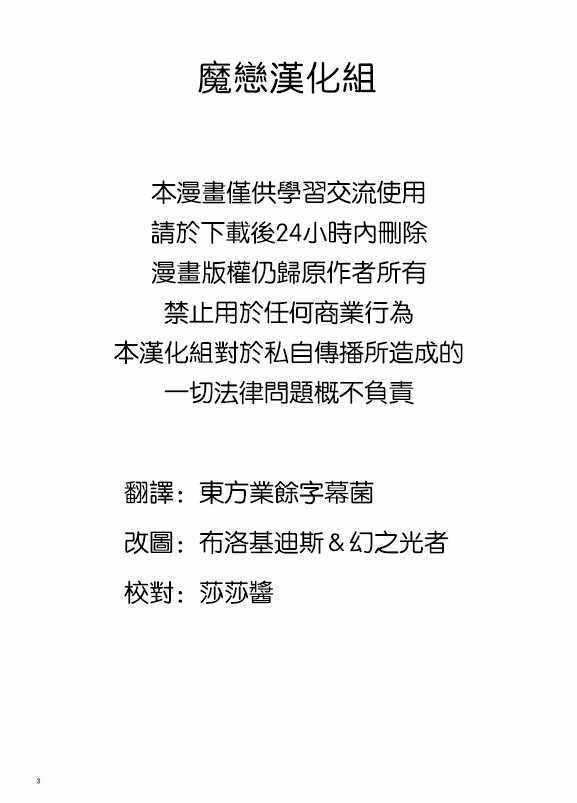 魔戀漢化組

本漫畫僅供學習交流使用
請於下載後24小時內刪除
漫畫版權仍歸原作者所有
禁止用於任何商業行為
本漢化組對於私自傳播所造成的
一切法律問題概不負責

翻譯：東方業餘字幕菌

改圖：布洛基迪斯＆幻之光者

校對：莎莎醬

3